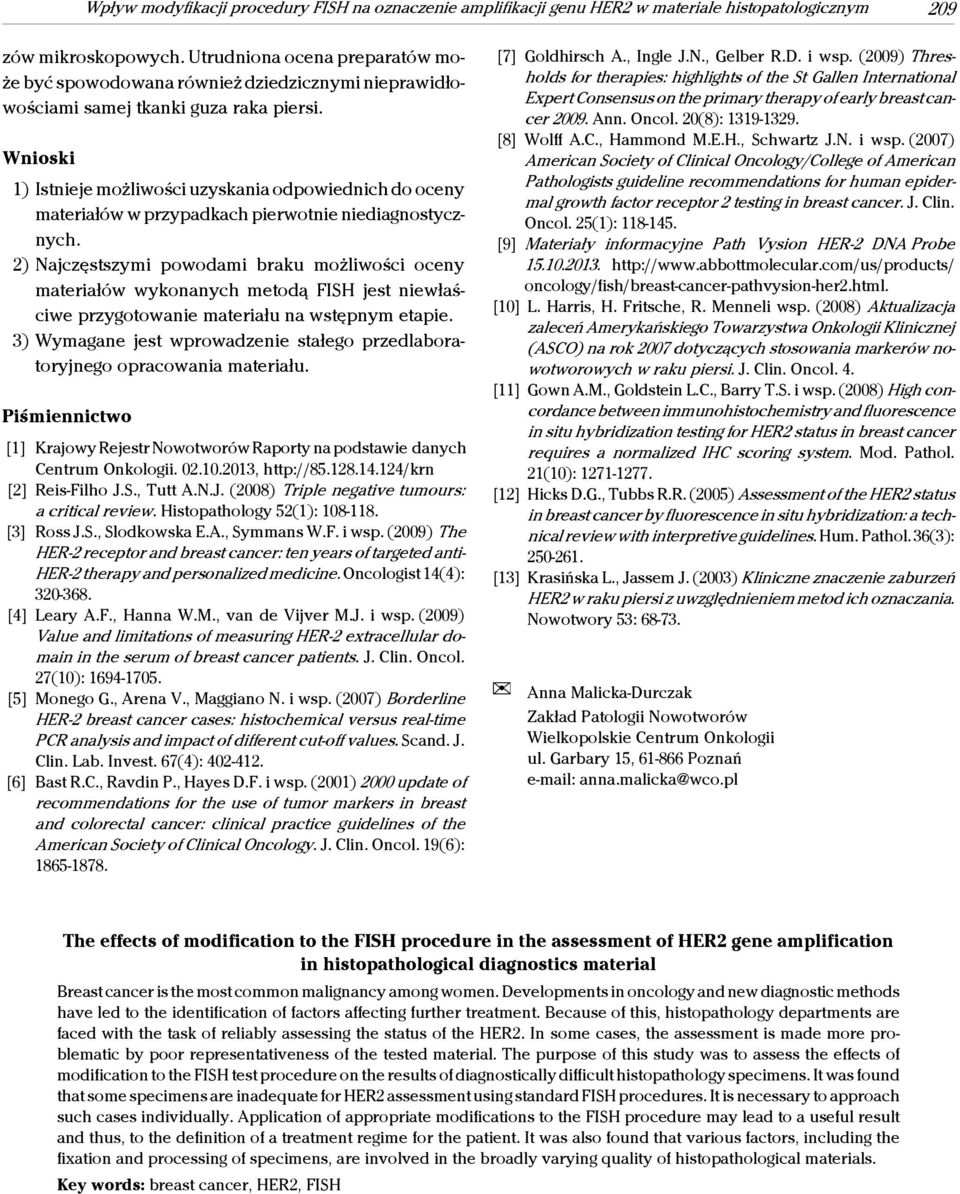 Wpływ modyfikacji procedury FISH na oznaczenie amplifikacji genu HER2 w materiale histopatologicznym 209

zów mikroskopowych. Utrudniona ocena preparatów może być spowodowana również dziedzicznymi nieprawidłowościami samej tkanki guza raka piersi.

Wnioski

1) Istnieje możliwości uzyskania odpowiednich do oceny materiałów w przypadkach pierwotnie niediagnostycznych.

2) Najczęstszymi powodami braku możliwości oceny materiałów wykonanych metodą FISH jest niewłaściwe przygotowanie materiału na wstępnym etapie.

3) Wymagane jest wprowadzenie stałego przedlaboratoryjnego opracowania materiału.

Piśmiennictwo

[1] Krajowy Rejestr Nowotworów Raporty na podstawie danych Centrum Onkologii. 02.10.2013, http://85.128.14.124/krn

[2] Reis-Filho J.S., Tutt A.N.J. (2008) Triple negative tumours: a critical review. Histopathology 52(1): 108-118.

[3] Ross J.S., Slodkowska E.A., Symmans W.F. i wsp. (2009) The HER-2 receptor and breast cancer: ten years of targeted anti-HER-2 therapy and personalized medicine. Oncologist 14(4): 320-368.

[4] Leary A.F., Hanna W.M., van de Vijver M.J. i wsp. (2009) Value and limitations of measuring HER-2 extracellular domain in the serum of breast cancer patients. J. Clin. Oncol. 27(10): 1694-1705.

[5] Monego G., Arena V., Maggiano N. i wsp. (2007) Borderline HER-2 breast cancer cases: histochemical versus real-time PCR analysis and impact of different cut-off values. Scand. J. Clin. Lab. Invest. 67(4): 402-412.

[6] Bast R.C., Ravdin P., Hayes D.F. i wsp. (2001) 2000 update of recommendations for the use of tumor markers in breast and colorectal cancer: clinical practice guidelines of the American Society of Clinical Oncology. J. Clin. Oncol. 19(6): 1865-1878.

[7] Goldhirsch A., Ingle J.N., Gelber R.D. i wsp. (2009) Thresholds for therapies: highlights of the St Gallen International Expert Consensus on the primary therapy of early breast cancer 2009. Ann. Oncol. 20(8): 1319-1329.

[8] Wolff A.C., Hammond M.E.H., Schwartz J.N. i wsp. (2007) American Society of Clinical Oncology/College of American Pathologists guideline recommendations for human epidermal growth factor receptor 2 testing in breast cancer. J. Clin. Oncol. 25(1): 118-145.

[9] Materiały informacyjne Path Vysion HER-2 DNA Probe 15.10.2013. http://www.abbottmolecular.com/us/products/oncology/fish/breast-cancer-pathvysion-her2.html.

[10] L. Harris, H. Fritsche, R. Menneli wsp. (2008) Aktualizacja zaleceń Amerykańskiego Towarzystwa Onkologii Klinicznej (ASCO) na rok 2007 dotyczących stosowania markerów nowotworowych w raku piersi. J. Clin. Oncol. 4.

[11] Gown A.M., Goldstein L.C., Barry T.S. i wsp. (2008) High concordance between immunohistochemistry and fluorescence in situ hybridization testing for HER2 status in breast cancer requires a normalized IHC scoring system. Mod. Pathol. 21(10): 1271-1277.

[12] Hicks D.G., Tubbs R.R. (2005) Assessment of the HER2 status in breast cancer by fluorescence in situ hybridization: a technical review with interpretive guidelines. Hum. Pathol. 36(3): 250-261.

[13] Krasińska L., Jassem J. (2003) Kliniczne znaczenie zaburzeń HER2 w raku piersi z uwzględnieniem metod ich oznaczania. Nowotwory 53: 68-73.

Anna Malicka-Durczak
Zakład Patologii Nowotworów
Wielkopolskie Centrum Onkologii
ul. Garbary 15, 61-866 Poznań
e-mail: anna.malicka@wco.pl

The effects of modification to the FISH procedure in the assessment of HER2 gene amplification in histopathological diagnostics material

Breast cancer is the most common malignancy among women. Developments in oncology and new diagnostic methods have led to the identification of factors affecting further treatment. Because of this, histopathology departments are faced with the task of reliably assessing the status of the HER2. In some cases, the assessment is made more problematic by poor representativeness of the tested material. The purpose of this study was to assess the effects of modification to the FISH test procedure on the results of diagnostically difficult histopathology specimens. It was found that some specimens are inadequate for HER2 assessment using standard FISH procedures. It is necessary to approach such cases individually. Application of appropriate modifications to the FISH procedure may lead to a useful result and thus, to the definition of a treatment regime for the patient. It was also found that various factors, including the fixation and processing of specimens, are involved in the broadly varying quality of histopathological materials.

Key words: breast cancer, HER2, FISH